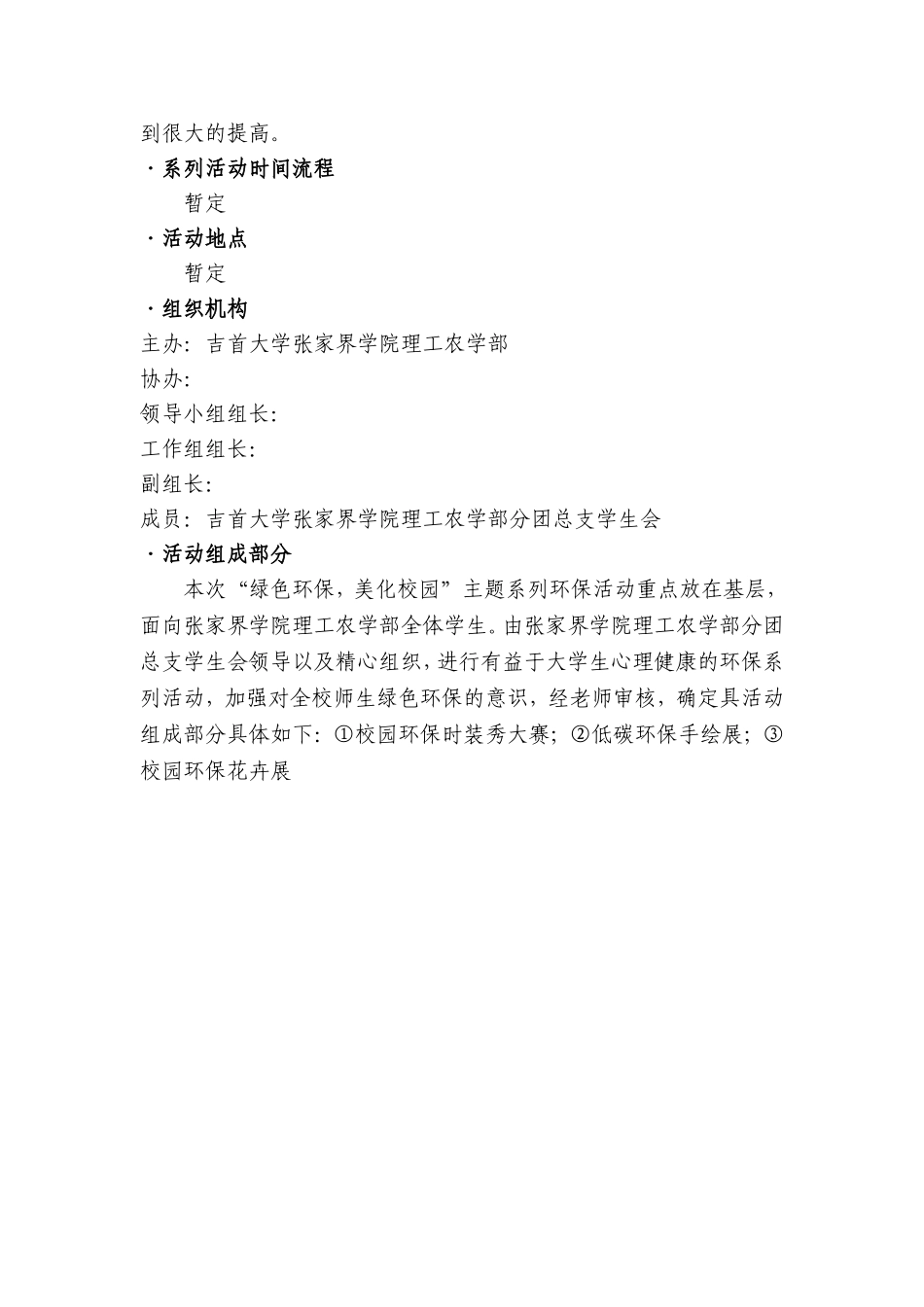 到很大的提高。

·系列活动时间流程

暂定

·活动地点

暂定

·组织机构

主办：吉首大学张家界学院理工农学部

协办：

领导小组组长：

工作组组长：

副组长：

成员：吉首大学张家界学院理工农学部分团总支学生会

·活动组成部分

本次“绿色环保，美化校园”主题系列环保活动重点放在基层，面向张家界学院理工农学部全体学生。由张家界学院理工农学部分团总支学生会领导以及精心组织，进行有益于大学生心理健康的环保系列活动，加强对全校师生绿色环保的意识，经老师审核，确定具活动组成部分具体如下：①校园环保时装秀大赛；②低碳环保手绘展；③校园环保花卉展